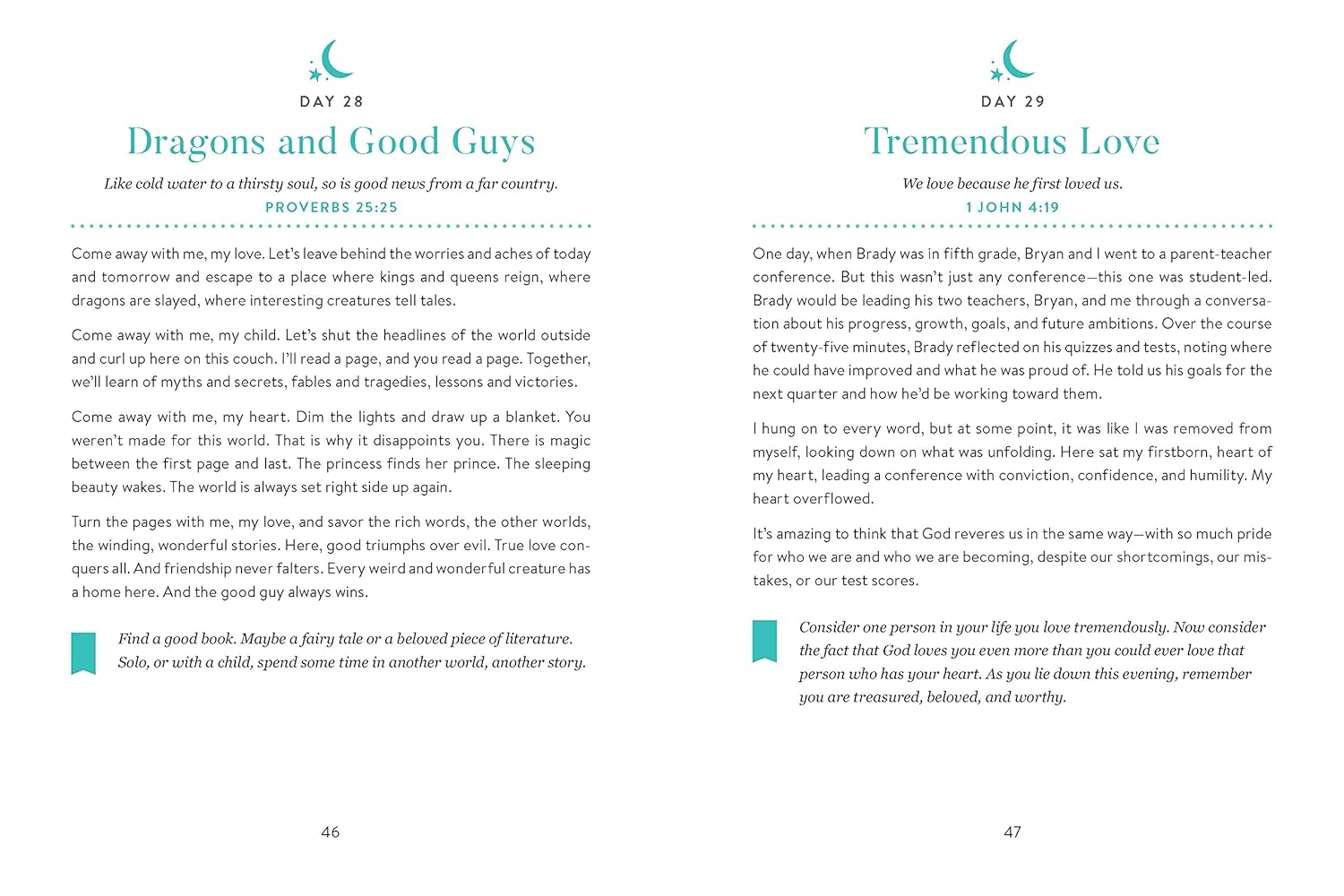 DAY 28

Dragons and Good Guys

Like cold water to a thirsty soul, so is good news from a far country.
PROVERBS 25:25

Come away with me, my love. Let's leave behind the worries and aches of today and tomorrow and escape to a place where kings and queens reign, where dragons are slayed, where interesting creatures tell tales.

Come away with me, my child. Let's shut the headlines of the world outside and curl up here on this couch. I'll read a page, and you read a page. Together, we'll learn of myths and secrets, fables and tragedies, lessons and victories.

Come away with me, my heart. Dim the lights and draw up a blanket. You weren't made for this world. That is why it disappoints you. There is magic between the first page and last. The princess finds her prince. The sleeping beauty wakes. The world is always set right side up again.

Turn the pages with me, my love, and savor the rich words, the other worlds, the winding, wonderful stories. Here, good triumphs over evil. True love conquers all. And friendship never falters. Every weird and wonderful creature has a home here. And the good guy always wins.

Find a good book. Maybe a fairy tale or a beloved piece of literature. Solo, or with a child, spend some time in another world, another story.

46

DAY 29

Tremendous Love

We love because he first loved us.
1 JOHN 4:19

One day, when Brady was in fifth grade, Bryan and I went to a parent-teacher conference. But this wasn't just any conference—this one was student-led. Brady would be leading his two teachers, Bryan, and me through a conversation about his progress, growth, goals, and future ambitions. Over the course of twenty-five minutes, Brady reflected on his quizzes and tests, noting where he could have improved and what he was proud of. He told us his goals for the next quarter and how he'd be working toward them.

I hung on to every word, but at some point, it was like I was removed from myself, looking down on what was unfolding. Here sat my firstborn, heart of my heart, leading a conference with conviction, confidence, and humility. My heart overflowed.

It's amazing to think that God reveres us in the same way—with so much pride for who we are and who we are becoming, despite our shortcomings, our mistakes, or our test scores.

Consider one person in your life you love tremendously. Now consider the fact that God loves you even more than you could ever love that person who has your heart. As you lie down this evening, remember you are treasured, beloved, and worthy.

47